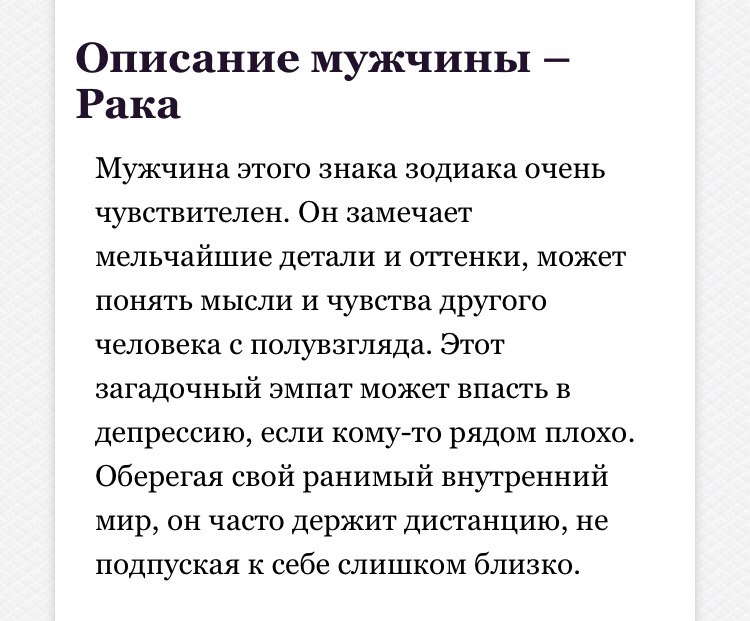 Описание мужчины – Рака

Мужчина этого знака зодиака очень чувствителен. Он замечает мельчайшие детали и оттенки, может понять мысли и чувства другого человека с полувзгляда. Этот загадочный эмпат может впасть в депрессию, если кому-то рядом плохо. Оберегая свой ранимый внутренний мир, он часто держит дистанцию, не подпуская к себе слишком близко.